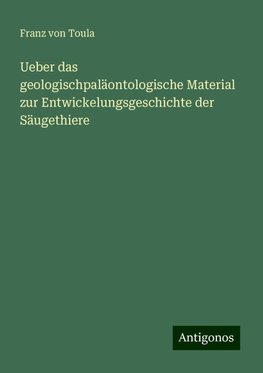 Franz von Toula

Ueber das geologischpaläontologische Material zur Entwickelungsgeschichte der Säugethiere

Antigonos